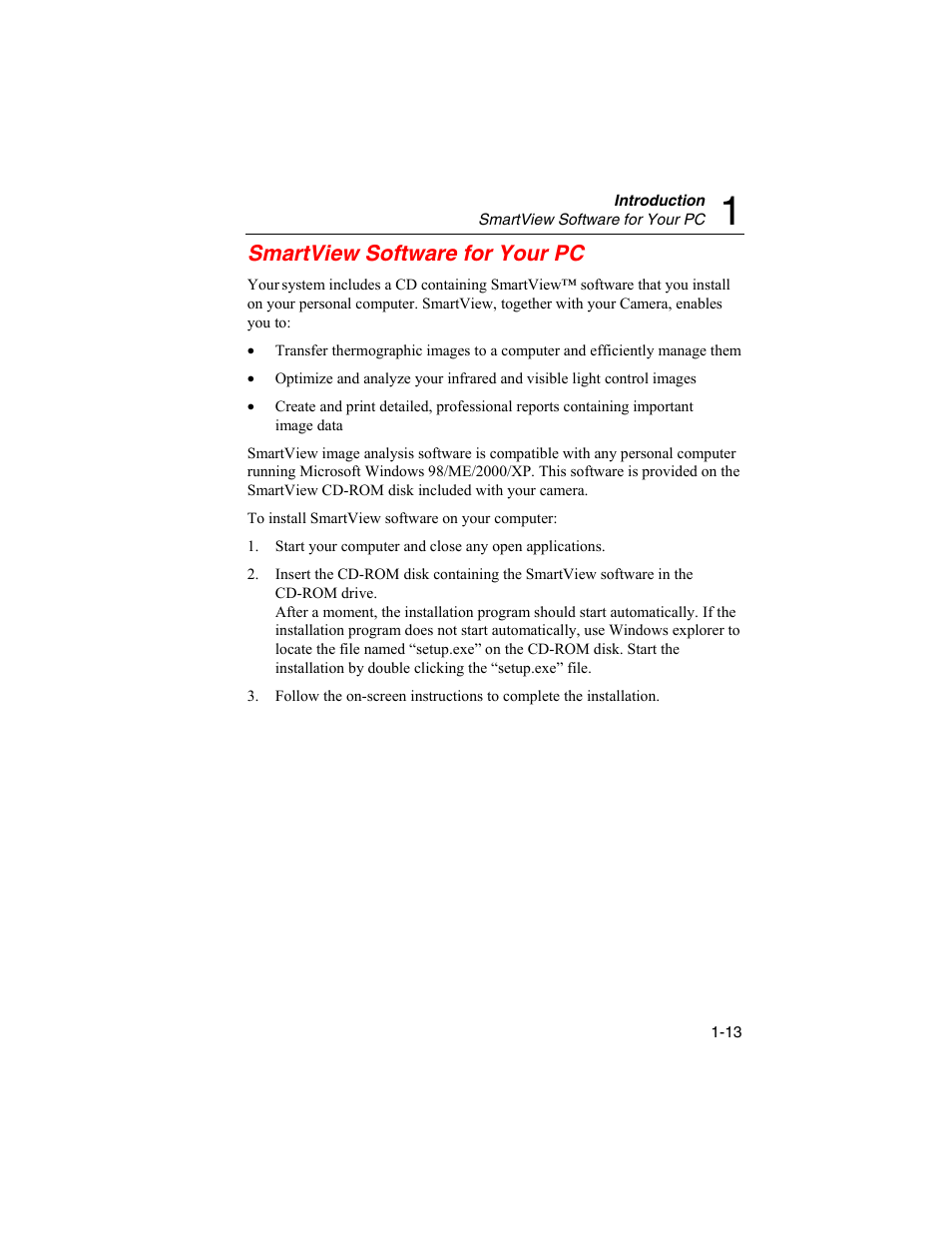 Introduction
SmartView Software for Your PC 1

SmartView Software for Your PC

Your system includes a CD containing SmartView™ software that you install on your personal computer. SmartView, together with your Camera, enables you to:

• Transfer thermographic images to a computer and efficiently manage them

• Optimize and analyze your infrared and visible light control images

• Create and print detailed, professional reports containing important image data

SmartView image analysis software is compatible with any personal computer running Microsoft Windows 98/ME/2000/XP. This software is provided on the SmartView CD-ROM disk included with your camera.

To install SmartView software on your computer:

1. Start your computer and close any open applications.

2. Insert the CD-ROM disk containing the SmartView software in the CD-ROM drive.
After a moment, the installation program should start automatically. If the installation program does not start automatically, use Windows explorer to locate the file named “setup.exe” on the CD-ROM disk. Start the installation by double clicking the “setup.exe” file.

3. Follow the on-screen instructions to complete the installation.

1-13